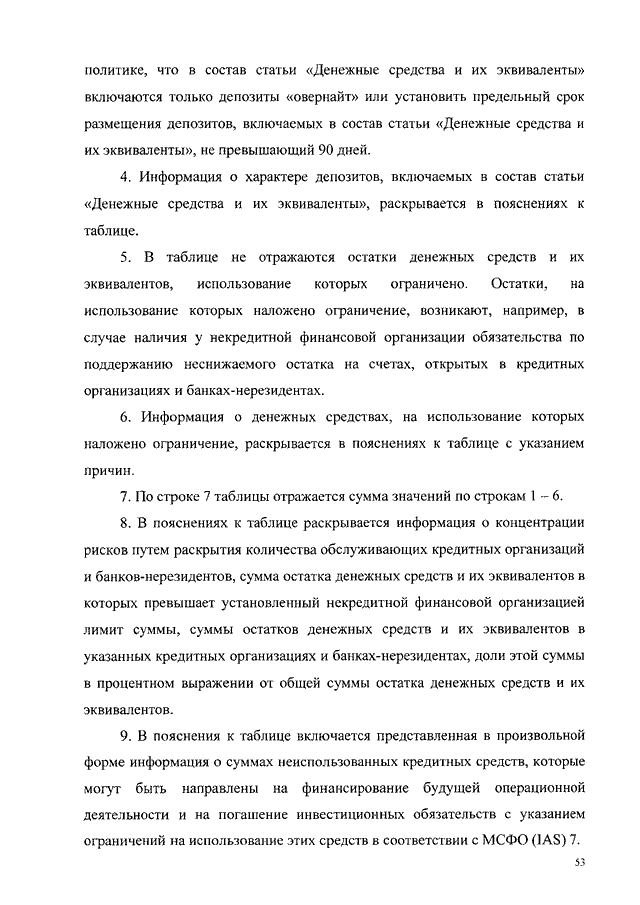 политике, что в состав статьи «Денежные средства и их эквиваленты» включаются только депозиты «овернайт» или установить предельный срок размещения депозитов, включаемых в состав статьи «Денежные средства и их эквиваленты», не превышающий 90 дней.

4. Информация о характере депозитов, включаемых в состав статьи «Денежные средства и их эквиваленты», раскрывается в пояснениях к таблице.

5. В таблице не отражаются остатки денежных средств и их эквивалентов, использование которых ограничено. Остатки, на использование которых наложено ограничение, возникают, например, в случае наличия у некредитной финансовой организации обязательства по поддержанию неснижаемого остатка на счетах, открытых в кредитных организациях и банках-нерезидентах.

6. Информация о денежных средствах, на использование которых наложено ограничение, раскрывается в пояснениях к таблице с указанием причин.

7. По строке 7 таблицы отражается сумма значений по строкам 1 – 6.

8. В пояснениях к таблице раскрывается информация о концентрации рисков путем раскрытия количества обслуживающих кредитных организаций и банков-нерезидентов, сумма остатка денежных средств и их эквивалентов в которых превышает установленный некредитной финансовой организацией лимит суммы, суммы остатков денежных средств и их эквивалентов в указанных кредитных организациях и банках-нерезидентах, доли этой суммы в процентном выражении от общей суммы остатка денежных средств и их эквивалентов.

9. В пояснения к таблице включается представленная в произвольной форме информация о суммах неиспользованных кредитных средств, которые могут быть направлены на финансирование будущей операционной деятельности и на погашение инвестиционных обязательств с указанием ограничений на использование этих средств в соответствии с МСФО (IAS) 7.

53